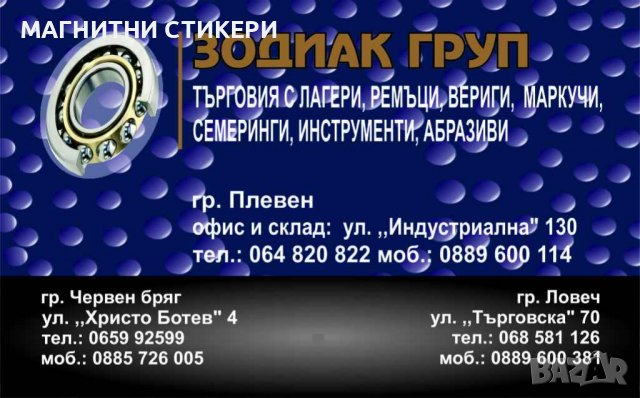 МАГНИТНИ СТИКЕРИ

ЗОДИАК ГРУП

ТЪРГОВИЯ С ЛАГЕРИ, РЕМЪЦИ, ВЕРИГИ, МАРКУЧИ, СЕМЕРИНГИ, ИНСТРУМЕНТИ, АБРАЗИВИ

гр. Плевен
офис и склад: ул. ,,Индустриална" 130
тел.: 064 820 822 моб.: 0889 600 114

гр. Червен бряг
ул. ,,Христо Ботев" 4
тел.: 0659 92599
моб.: 0885 726 005

гр. Ловеч
ул. ,,Търговска" 70
тел.: 068 581 126
моб.: 0889 600 381

BAZAR